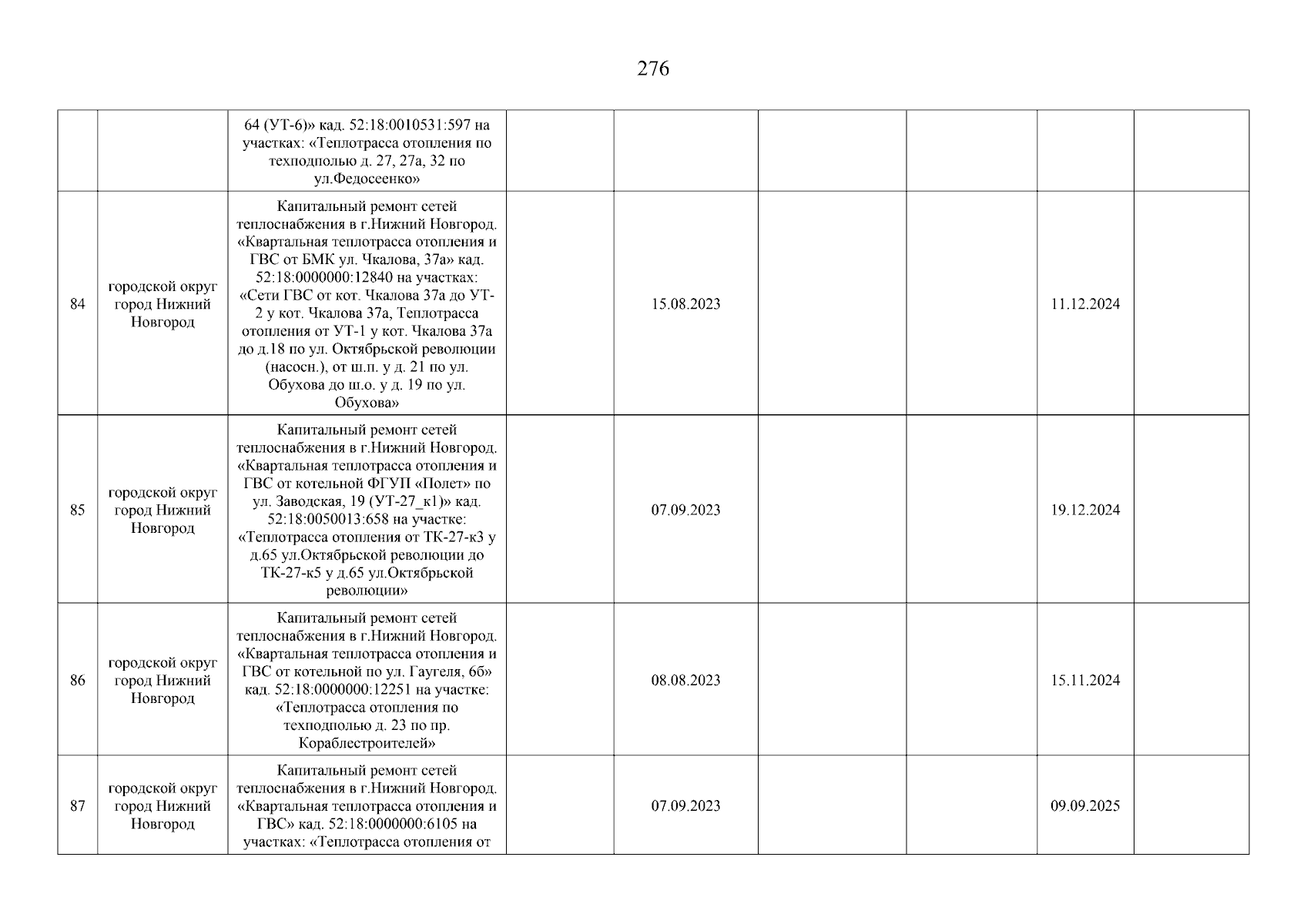 276

| | | | | | | | | |
|---|---|---|---|---|---|---|---|---|
| | | 64 (УТ-6)» кад. 52:18:0010531:597 на участках: «Теплотрасса отопления по техподполью д. 27, 27а, 32 по ул.Федосеенко» | | | | | | |
| 84 | городской округ город Нижний Новгород | Капитальный ремонт сетей теплоснабжения в г.Нижний Новгород. «Квартальная теплотрасса отопления и ГВС от БМК ул. Чкалова, 37а» кад. 52:18:0000000:12840 на участках: «Сети ГВС от кот. Чкалова 37а до УТ-2 у кот. Чкалова 37а, Теплотрасса отопления от УТ-1 у кот. Чкалова 37а до д.18 по ул. Октябрьской революции (насосн.), от ш.п. у д. 21 по ул. Обухова до ш.о. у д. 19 по ул. Обухова» | | 15.08.2023 | | | 11.12.2024 | |
| 85 | городской округ город Нижний Новгород | Капитальный ремонт сетей теплоснабжения в г.Нижний Новгород. «Квартальная теплотрасса отопления и ГВС от котельной ФГУП «Полет» по ул. Заводская, 19 (УТ-27_к1)» кад. 52:18:0050013:658 на участке: «Теплотрасса отопления от ТК-27-к3 у д.65 ул.Октябрьской революции до ТК-27-к5 у д.65 ул.Октябрьской революции» | | 07.09.2023 | | | 19.12.2024 | |
| 86 | городской округ город Нижний Новгород | Капитальный ремонт сетей теплоснабжения в г.Нижний Новгород. «Квартальная теплотрасса отопления и ГВС от котельной по ул. Гаугеля, 6б» кад. 52:18:0000000:12251 на участке: «Теплотрасса отопления по техподполью д. 23 по пр. Кораблестроителей» | | 08.08.2023 | | | 15.11.2024 | |
| 87 | городской округ город Нижний Новгород | Капитальный ремонт сетей теплоснабжения в г.Нижний Новгород. «Квартальная теплотрасса отопления и ГВС» кад. 52:18:0000000:6105 на участках: «Теплотрасса отопления от | | 07.09.2023 | | | 09.09.2025 | |